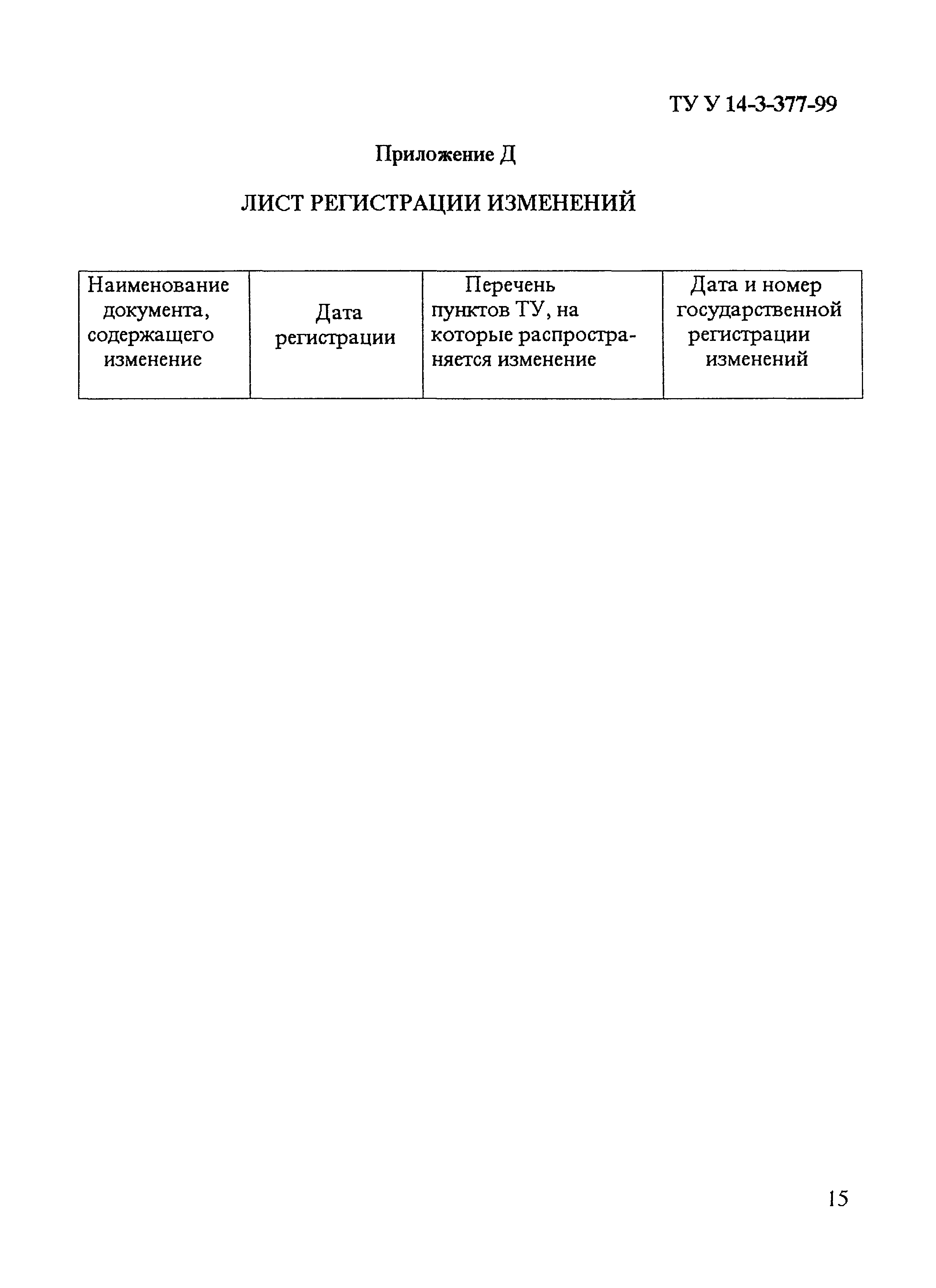 ТУ У 14-3-377-99

Приложение Д

ЛИСТ РЕГИСТРАЦИИ ИЗМЕНЕНИЙ

| Наименование документа, содержащего изменение | Дата регистрации | Перечень пунктов ТУ, на которые распространяется изменение | Дата и номер государственной регистрации изменений |
|---|---|---|---|

15